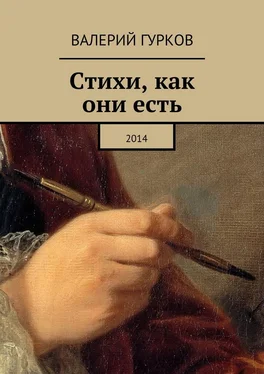 ВАЛЕРИЙ ГУРКОВ

Стихи, как они есть

2014